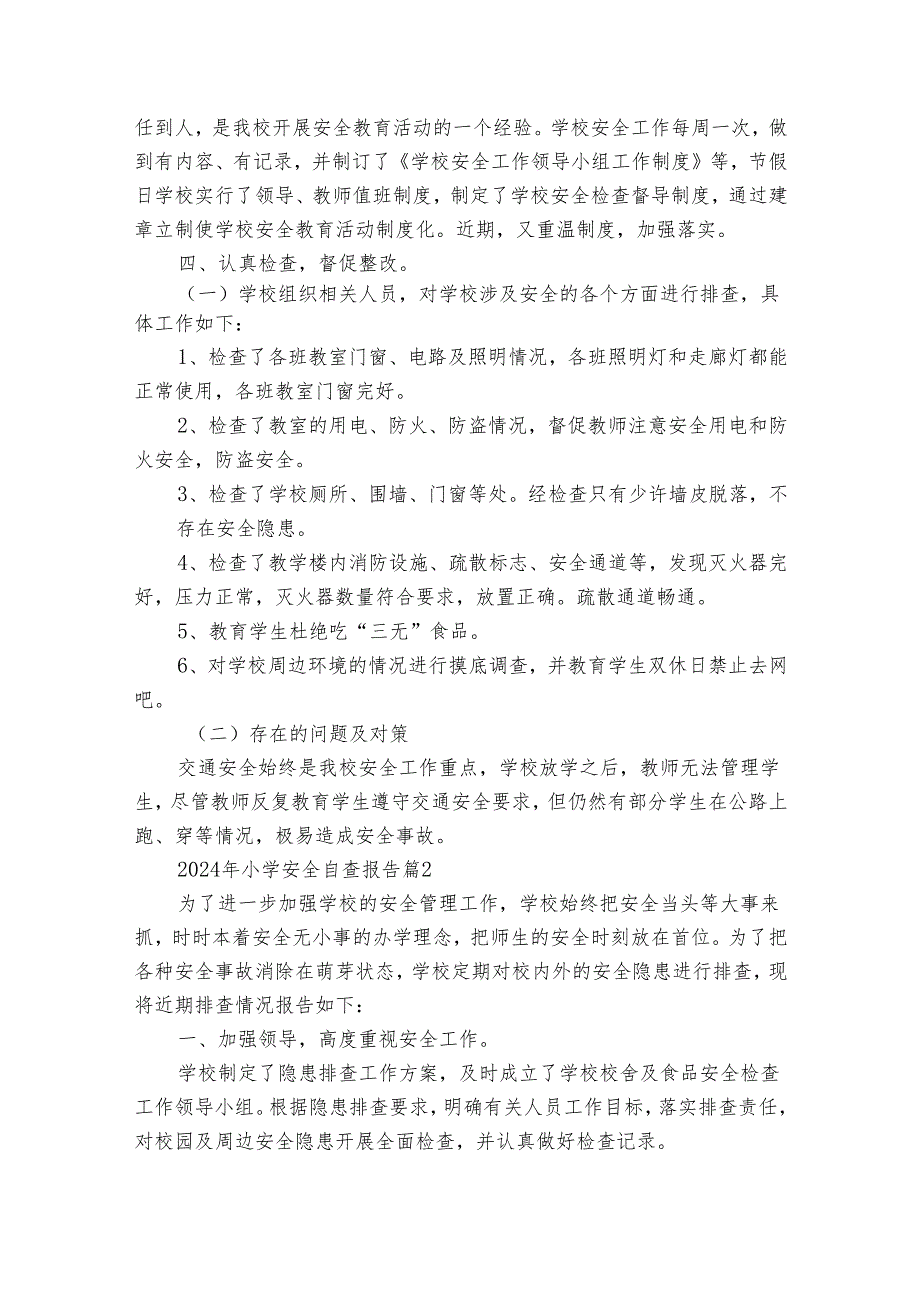 任到人，是我校开展安全教育活动的一个经验。学校安全工作每周一次，做到有内容、有记录，并制订了《学校安全工作领导小组工作制度》等，节假日学校实行了领导、教师值班制度，制定了学校安全检查督导制度，通过建章立制使学校安全教育活动制度化。近期，又重温制度，加强落实。

四、认真检查，督促整改。

（一）学校组织相关人员，对学校涉及安全的各个方面进行排查，具体工作如下：

1、检查了各班教室门窗、电路及照明情况，各班照明灯和走廊灯都能正常使用，各班教室门窗完好。

2、检查了教室的用电、防火、防盗情况，督促教师注意安全用电和防火安全，防盗安全。

3、检查了学校厕所、围墙、门窗等处。经检查只有少许墙皮脱落，不存在安全隐患。

4、检查了教学楼内消防设施、疏散标志、安全通道等，发现灭火器完好，压力正常，灭火器数量符合要求，放置正确。疏散通道畅通。

5、教育学生杜绝吃“三无”食品。

6、对学校周边环境的情况进行摸底调查，并教育学生双休日禁止去网吧。

（二）存在的问题及对策

交通安全始终是我校安全工作重点，学校放学之后，教师无法管理学生，尽管教师反复教育学生遵守交通安全要求，但仍然有部分学生在公路上跑、穿等情况，极易造成安全事故。

2024年小学安全自查报告篇2

为了进一步加强学校的安全管理工作，学校始终把安全当头等大事来抓，时时本着安全无小事的办学理念，把师生的安全时刻放在首位。为了把各种安全事故消除在萌芽状态，学校定期对校内外的安全隐患进行排查，现将近期排查情况报告如下：

一、加强领导，高度重视安全工作。

学校制定了隐患排查工作方案，及时成立了学校校舍及食品安全检查工作领导小组。根据隐患排查要求，明确有关人员工作目标，落实排查责任，对校园及周边安全隐患开展全面检查，并认真做好检查记录。